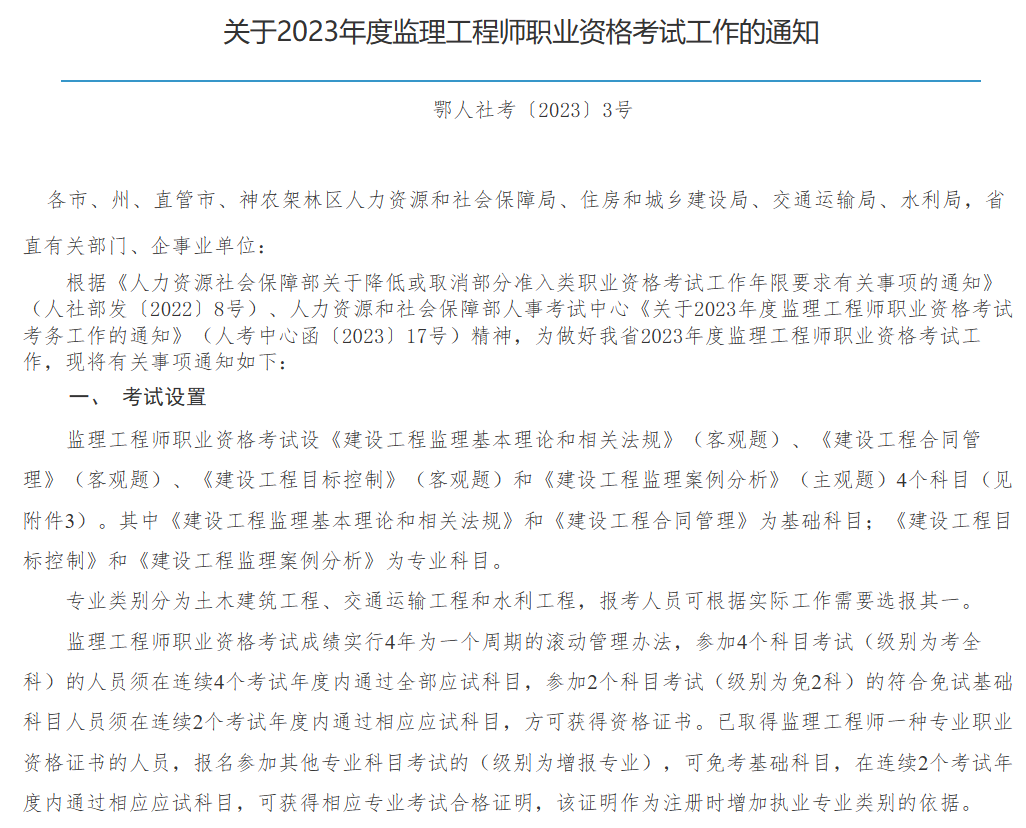 关于2023年度监理工程师职业资格考试工作的通知

鄂人社考〔2023〕3号

各市、州、直管市、神农架林区人力资源和社会保障局、住房和城乡建设局、交通运输局、水利局，省直有关部门、企事业单位：

根据《人力资源社会保障部关于降低或取消部分准入类职业资格考试工作年限要求有关事项的通知》（人社部发〔2022〕8号）、人力资源和社会保障部人事考试中心《关于2023年度监理工程师职业资格考试考务工作的通知》（人考中心函〔2023〕17号）精神，为做好我省2023年度监理工程师职业资格考试工作，现将有关事项通知如下：

一、 考试设置

监理工程师职业资格考试设《建设工程监理基本理论和相关法规》（客观题）、《建设工程合同管理》（客观题）、《建设工程目标控制》（客观题）和《建设工程监理案例分析》（主观题）4个科目（见附件3）。其中《建设工程监理基本理论和相关法规》和《建设工程合同管理》为基础科目；《建设工程目标控制》和《建设工程监理案例分析》为专业科目。

专业类别分为土木建筑工程、交通运输工程和水利工程，报考人员可根据实际工作需要选报其一。

监理工程师职业资格考试成绩实行4年为一个周期的滚动管理办法，参加4个科目考试（级别为考全科）的人员须在连续4个考试年度内通过全部应试科目，参加2个科目考试（级别为免2科）的符合免试基础科目人员须在连续2个考试年度内通过相应应试科目，方可获得资格证书。已取得监理工程师一种专业职业资格证书的人员，报名参加其他专业科目考试的（级别为增报专业），可免考基础科目，在连续2个考试年度内通过相应应试科目，可获得相应专业考试合格证明，该证明作为注册时增加执业专业类别的依据。